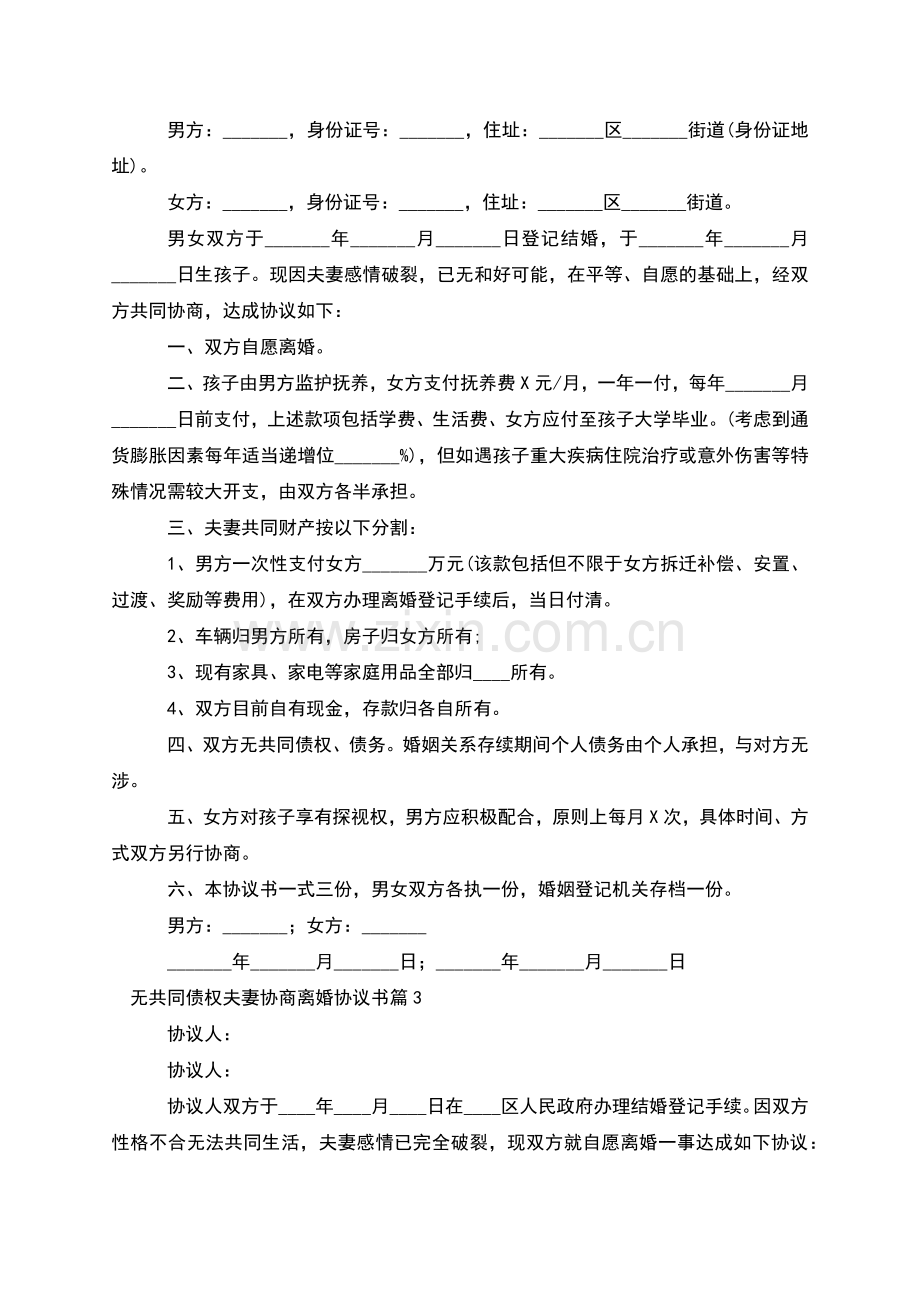 男方：____，身份证号：____，住址：____区____街道(身份证地址)。

女方：____，身份证号：____，住址：____区____街道。

男女双方于____年____月____日登记结婚，于____年____月____日生孩子。现因夫妻感情破裂，已无和好可能，在平等、自愿的基础上，经双方共同协商，达成协议如下：

一、双方自愿离婚。

二、孩子由男方监护抚养，女方支付抚养费X元/月，一年一付，每年____月____日前支付，上述款项包括学费、生活费、女方应付至孩子大学毕业。(考虑到通货膨胀因素每年适当递增位____%)，但如遇孩子重大疾病住院治疗或意外伤害等特殊情况需较大开支，由双方各半承担。

三、夫妻共同财产按以下分割：

1、男方一次性支付女方____万元(该款包括但不限于女方拆迁补偿、安置、过渡、奖励等费用)，在双方办理离婚登记手续后，当日付清。

2、车辆归男方所有，房子归女方所有;

3、现有家具、家电等家庭用品全部归____所有。

4、双方目前自有现金，存款归各自所有。

四、双方无共同债权、债务。婚姻关系存续期间个人债务由个人承担，与对方无涉。

五、女方对孩子享有探视权，男方应积极配合，原则上每月X次，具体时间、方式双方另行协商。

六、本协议书一式三份，男女双方各执一份，婚姻登记机关存档一份。

男方：____；女方：____

____年____月____日；____年____月____日

无共同债权夫妻协商离婚协议书篇3

协议人：

协议人：

协议人双方于____年____月____日在____区人民政府办理结婚登记手续。因双方性格不合无法共同生活，夫妻感情已完全破裂，现双方就自愿离婚一事达成如下协议：

www.zixin.com.cn